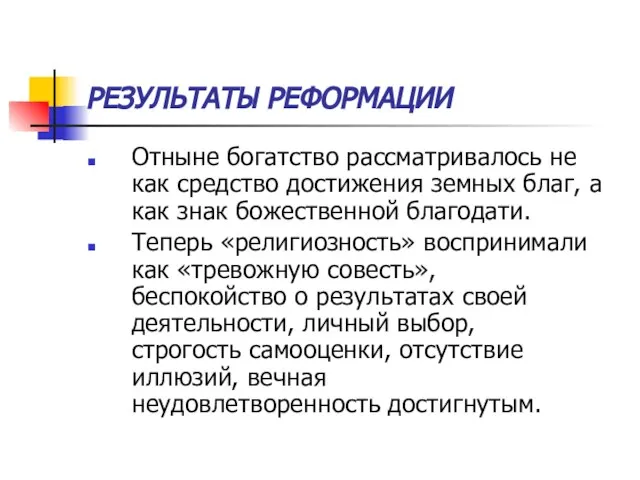 РЕЗУЛЬТАТЫ РЕФОРМАЦИИ

Отныне богатство рассматривалось не как средство достижения земных благ, а как знак божественной благодати.

Теперь «религиозность» воспринимали как «тревожную совесть», беспокойство о результатах своей деятельности, личный выбор, строгость самооценки, отсутствие иллюзий, вечная неудовлетворенность достигнутым.